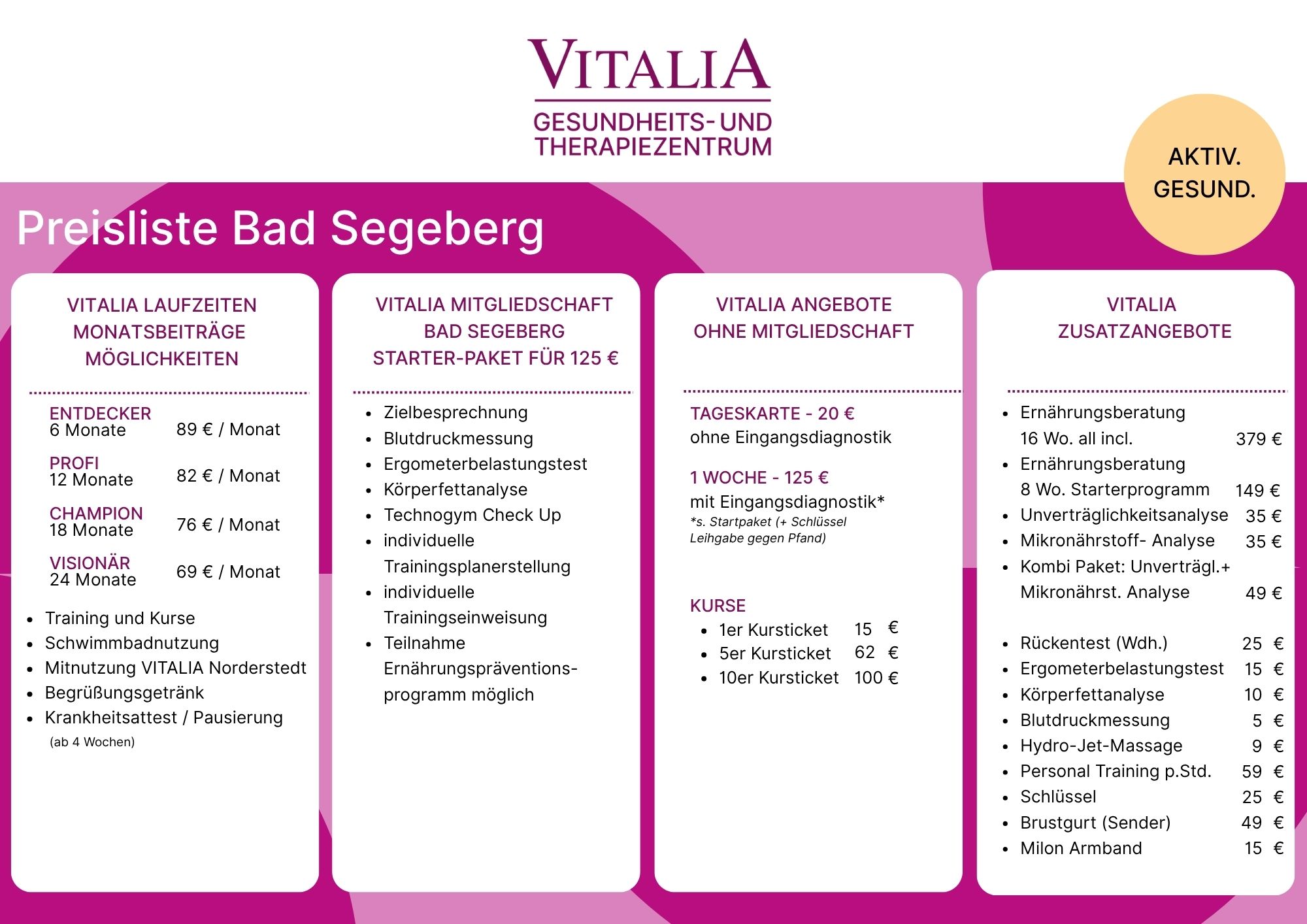 VITALIA
GESUNDHEITS- UND THERAPIEZENTRUM

AKTIV. GESUND.

Preisliste Bad Segeberg

VITALIA LAUFZEITEN MONATSBEITRÄGE MÖGLICHKEITEN

ENTDECKER
6 Monate 89 € / Monat

PROFI
12 Monate 82 € / Monat

CHAMPION
18 Monate 76 € / Monat

VISIONÄR
24 Monate 69 € / Monat

- Training und Kurse
- Schwimmbadnutzung
- Mitnutzung VITALIA Norderstedt
- Begrüßungsgetränk
- Krankheitsattest / Pausierung (ab 4 Wochen)

VITALIA MITGLIEDSCHAFT BAD SEGEBERG STARTER-PAKET FÜR 125 €

- Zielbesprechnung
- Blutdruckmessung
- Ergometerbelastungstest
- Körperfettanalyse
- Technogym Check Up
- individuelle Trainingsplanerstellung
- individuelle Trainingseinweisung
- Teilnahme Ernährungspräventionsprogramm möglich

VITALIA ANGEBOTE OHNE MITGLIEDSCHAFT

TAGESKARTE - 20 €
ohne Eingangsdiagnostik

1 WOCHE - 125 €
mit Eingangsdiagnostik*
*s. Startpaket (+ Schlüssel Leihgabe gegen Pfand)

KURSE
- 1er Kursticket 15 €
- 5er Kursticket 62 €
- 10er Kursticket 100 €

VITALIA ZUSATZANGEBOTE

- Ernährungsberatung 16 Wo. all incl. 379 €
- Ernährungsberatung 8 Wo. Starterprogramm 149 €
- Unverträglichkeitsanalyse 35 €
- Mikronährstoff- Analyse 35 €
- Kombi Paket: Unverträgl.+ Mikronährst. Analyse 49 €

- Rückentest (Wdh.) 25 €
- Ergometerbelastungstest 15 €
- Körperfettanalyse 10 €
- Blutdruckmessung 5 €
- Hydro-Jet-Massage 9 €
- Personal Training p.Std. 59 €
- Schlüssel 25 €
- Brustgurt (Sender) 49 €
- Milon Armband 15 €